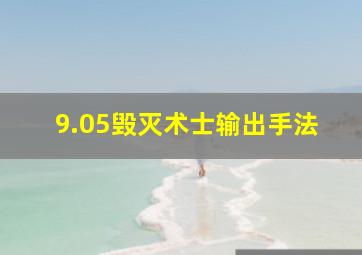 9.05毁灭术士输出手法